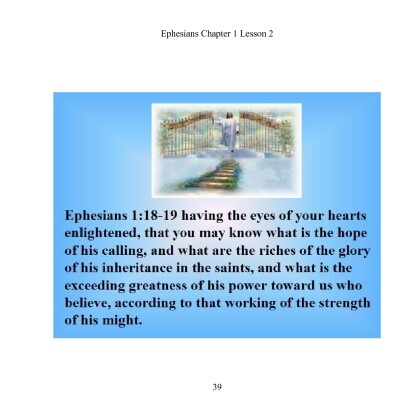 Ephesians Chapter 1 Lesson 2

Ephesians 1:18-19 having the eyes of your hearts enlightened, that you may know what is the hope of his calling, and what are the riches of the glory of his inheritance in the saints, and what is the exceeding greatness of his power toward us who believe, according to that working of the strength of his might.

39